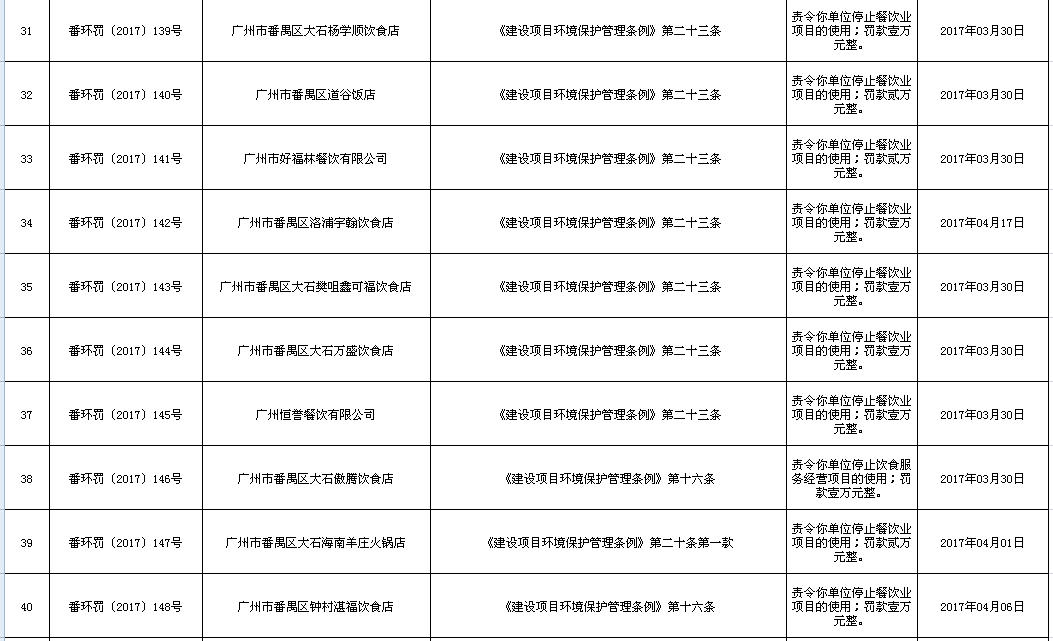 | 31 | 番环罚（2017）139号 | 广州市番禺区大石杨学顺饮食店 | 《建设项目环境保护管理条例》第二十三条 | 责令你单位停止餐饮业项目的使用；罚款壹万元整。 | 2017年03月30日 |
|---|---|---|---|---|---|
| 32 | 番环罚（2017）140号 | 广州市番禺区道谷饭店 | 《建设项目环境保护管理条例》第二十三条 | 责令你单位停止餐饮业项目的使用；罚款贰万元整。 | 2017年03月30日 |
| 33 | 番环罚（2017）141号 | 广州市好福林餐饮有限公司 | 《建设项目环境保护管理条例》第二十三条 | 责令你单位停止餐饮业项目的使用；罚款贰万元整。 | 2017年03月30日 |
| 34 | 番环罚（2017）142号 | 广州市番禺区洛浦宇翰饮食店 | 《建设项目环境保护管理条例》第二十三条 | 责令你单位停止餐饮业项目的使用；罚款壹万元整。 | 2017年04月17日 |
| 35 | 番环罚（2017）143号 | 广州市番禺区大石樊咀鑫可福饮食店 | 《建设项目环境保护管理条例》第二十三条 | 责令你单位停止餐饮业项目的使用；罚款壹万元整。 | 2017年03月30日 |
| 36 | 番环罚（2017）144号 | 广州市番禺区大石万盛饮食店 | 《建设项目环境保护管理条例》第二十三条 | 责令你单位停止餐饮业项目的使用；罚款壹万元整。 | 2017年03月30日 |
| 37 | 番环罚（2017）145号 | 广州恒誉餐饮有限公司 | 《建设项目环境保护管理条例》第二十三条 | 责令你单位停止餐饮业项目的使用；罚款壹万元整。 | 2017年03月30日 |
| 38 | 番环罚（2017）146号 | 广州市番禺区大石傲腾饮食店 | 《建设项目环境保护管理条例》第十六条 | 责令你单位停止饮食服务经营项目的使用；罚款壹万元整。 | 2017年03月30日 |
| 39 | 番环罚（2017）147号 | 广州市番禺区大石海南羊庄火锅店 | 《建设项目环境保护管理条例》第二十条第一款 | 责令你单位停止餐饮业项目的使用；罚款贰万元整。 | 2017年04月01日 |
| 40 | 番环罚（2017）148号 | 广州市番禺区钟村湛福饮食店 | 《建设项目环境保护管理条例》第十六条 | 责令你单位停止餐饮业项目的使用；罚款壹万元整。 | 2017年04月06日 |